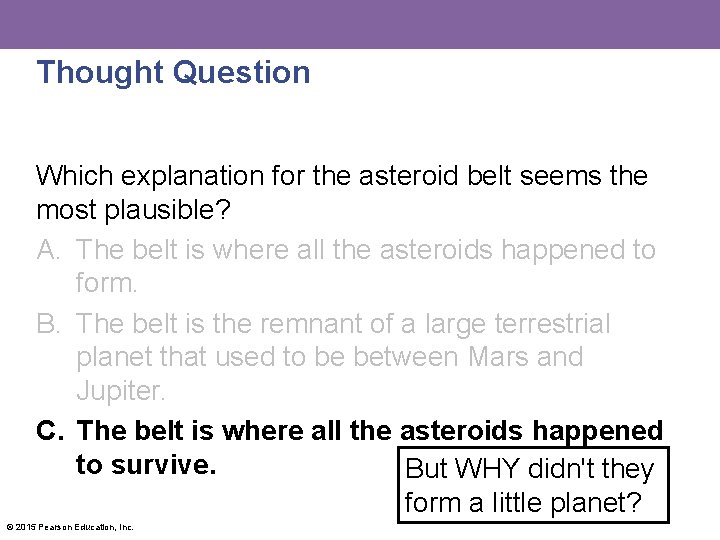 Thought Question

Which explanation for the asteroid belt seems the most plausible?

A. The belt is where all the asteroids happened to form.

B. The belt is the remnant of a large terrestrial planet that used to be between Mars and Jupiter.

C. The belt is where all the asteroids happened to survive.

But WHY didn't they form a little planet?

© 2015 Pearson Education, Inc.